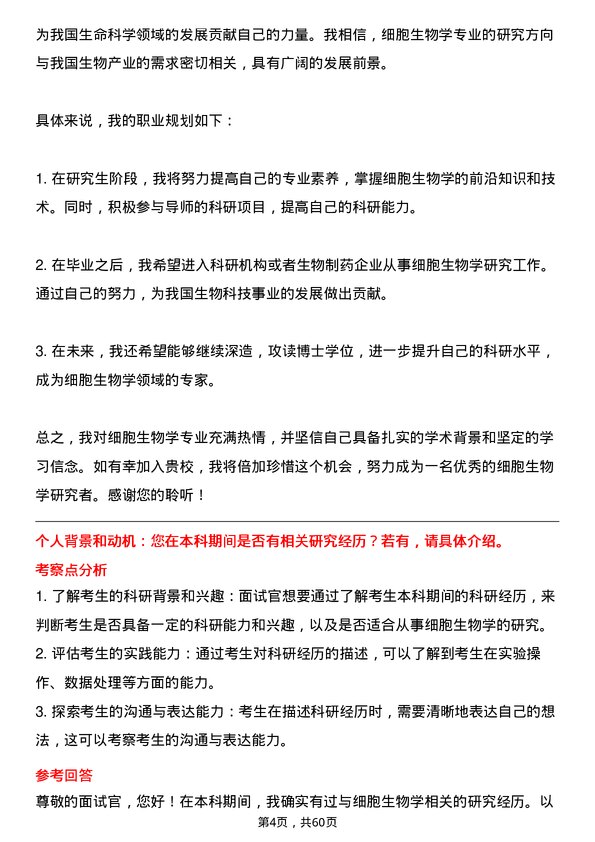 为我国生命科学领域的发展贡献自己的力量。我相信，细胞生物学专业的研究方向与我国生物产业的需求密切相关，具有广阔的发展前景。

具体来说，我的职业规划如下：

1. 在研究生阶段，我将努力提高自己的专业素养，掌握细胞生物学的前沿知识和技术。同时，积极参与导师的科研项目，提高自己的科研能力。

2. 在毕业之后，我希望进入科研机构或者生物制药企业从事细胞生物学研究工作。通过自己的努力，为我国生物科技事业的发展做出贡献。

3. 在未来，我还希望能够继续深造，攻读博士学位，进一步提升自己的科研水平，成为细胞生物学领域的专家。

总之，我对细胞生物学专业充满热情，并坚信自己具备扎实的学术背景和坚定的学习信念。如有幸加入贵校，我将倍加珍惜这个机会，努力成为一名优秀的细胞生物学研究者。感谢您的聆听！

个人背景和动机：您在本科期间是否有相关研究经历？若有，请具体介绍。

考察点分析

1. 了解考生的科研背景和兴趣：面试官想要通过了解考生本科期间的科研经历，来判断考生是否具备一定的科研能力和兴趣，以及是否适合从事细胞生物学的研究。
2. 评估考生的实践能力：通过考生对科研经历的描述，可以了解到考生在实验操作、数据处理等方面的能力。
3. 探索考生的沟通与表达能力：考生在描述科研经历时，需要清晰地表达自己的想法，这可以考察考生的沟通与表达能力。

参考回答

尊敬的面试官，您好！在本科期间，我确实有过与细胞生物学相关的研究经历。以

第4页，共60页